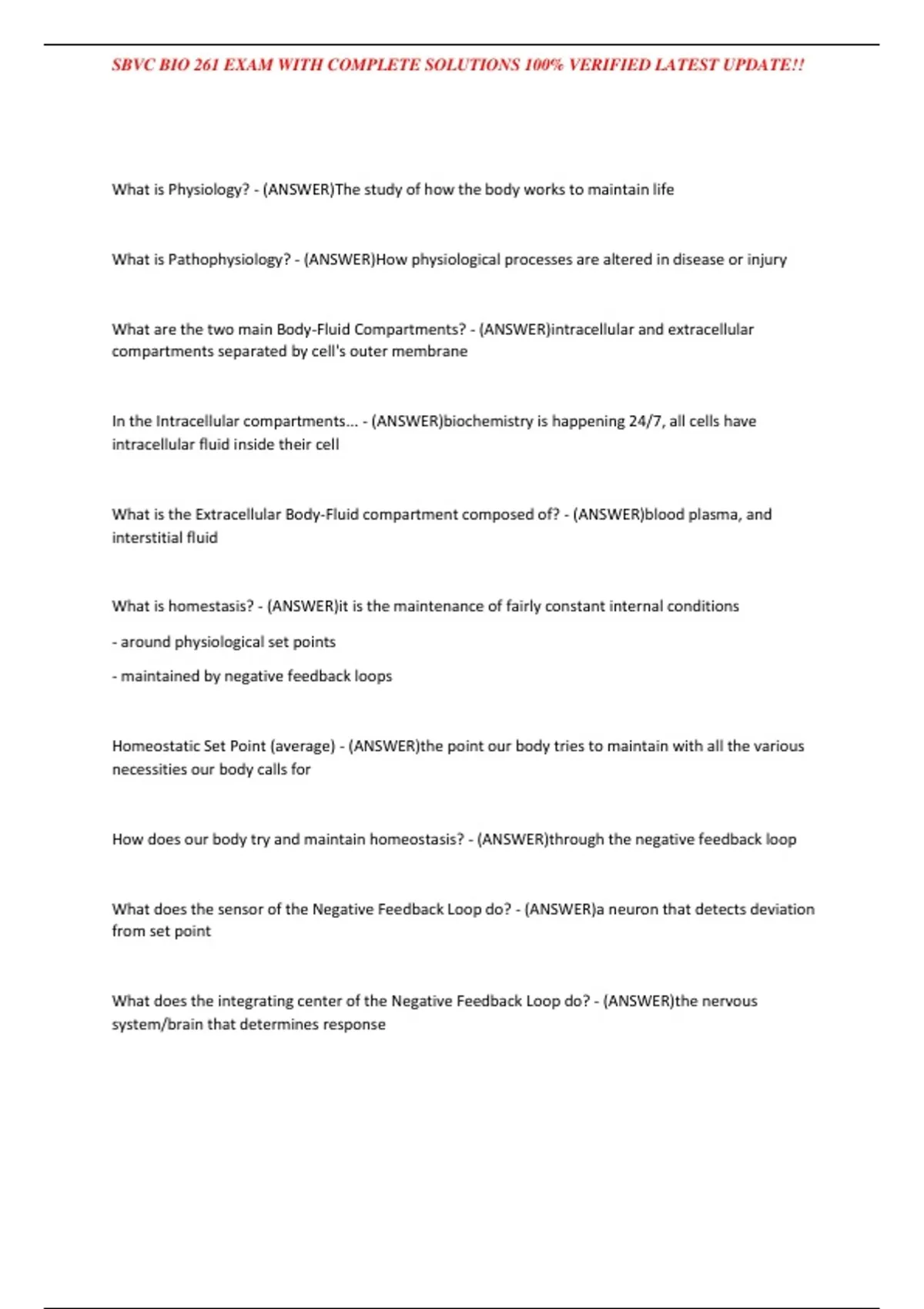 SBVC BIO 261 EXAM WITH COMPLETE SOLUTIONS 100% VERIFIED LATEST UPDATE!!

What is Physiology? - (ANSWER)The study of how the body works to maintain life

What is Pathophysiology? - (ANSWER)How physiological processes are altered in disease or injury

What are the two main Body-Fluid Compartments? - (ANSWER)intracellular and extracellular compartments separated by cell's outer membrane

In the Intracellular compartments... - (ANSWER)biochemistry is happening 24/7, all cells have intracellular fluid inside their cell

What is the Extracellular Body-Fluid compartment composed of? - (ANSWER)blood plasma, and interstitial fluid

What is homestasis? - (ANSWER)it is the maintenance of fairly constant internal conditions

- around physiological set points

- maintained by negative feedback loops

Homeostatic Set Point (average) - (ANSWER)the point our body tries to maintain with all the various necessities our body calls for

How does our body try and maintain homeostasis? - (ANSWER)through the negative feedback loop

What does the sensor of the Negative Feedback Loop do? - (ANSWER)a neuron that detects deviation from set point

What does the integrating center of the Negative Feedback Loop do? - (ANSWER)the nervous system/brain that determines response